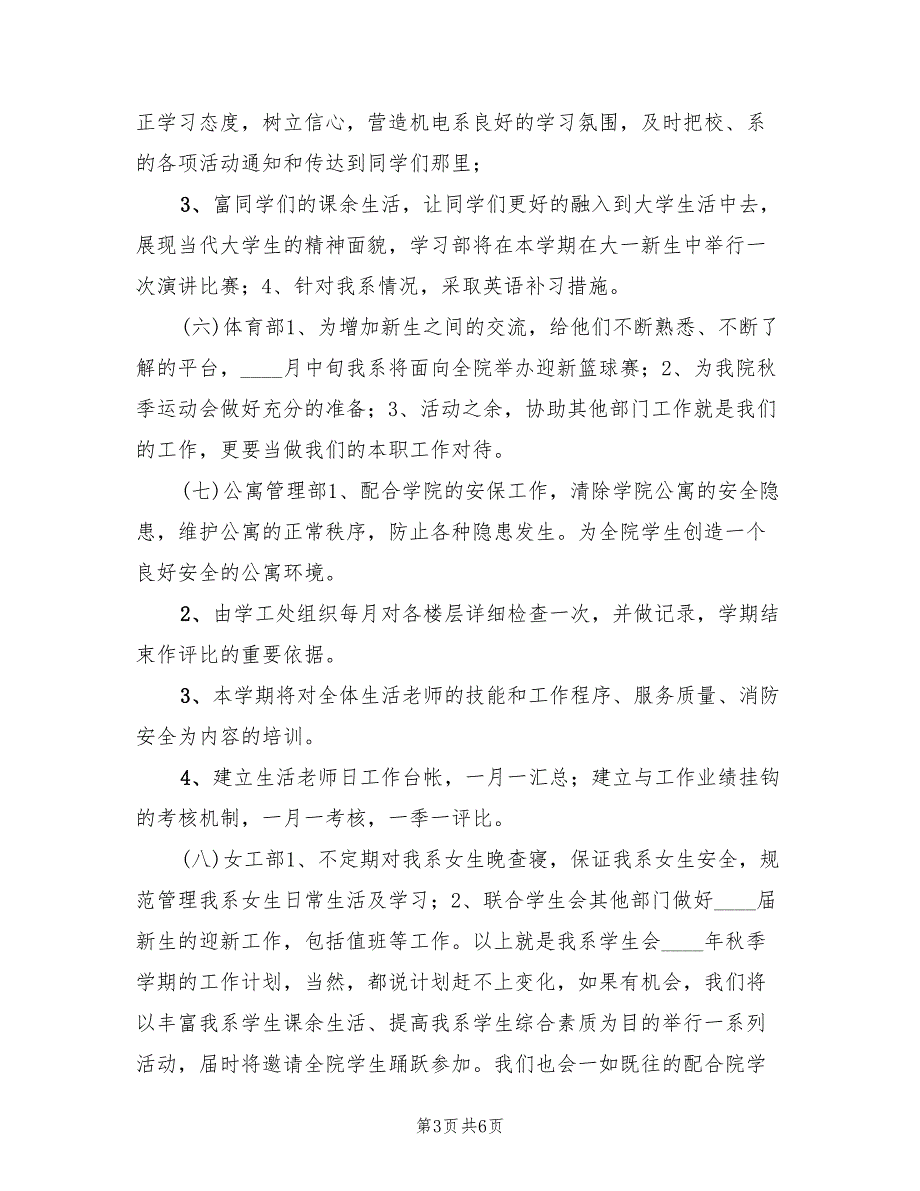 正学习态度，树立信心，营造机电系良好的学习氛围，及时把校、系的各项活动通知和传达到同学们那里；

3、富同学们的课余生活，让同学们更好的融入到大学生活中去，展现当代大学生的精神面貌，学习部将在本学期在大一新生中举行一次演讲比赛；4、针对我系情况，采取英语补习措施。

(六)体育部1、为增加新生之间的交流，给他们不断熟悉、不断了解的平台，____月中旬我系将面向全院举办迎新篮球赛；2、为我院秋季运动会做好充分的准备；3、活动之余，协助其他部门工作就是我们的工作，更要当做我们的本职工作对待。

(七)公寓管理部1、配合学院的安保工作，清除学院公寓的安全隐患，维护公寓的正常秩序，防止各种隐患发生。为全院学生创造一个良好安全的公寓环境。

2、由学工处组织每月对各楼层详细检查一次，并做记录，学期结束作评比的重要依据。

3、本学期将对全体生活老师的技能和工作程序、服务质量、消防安全为内容的培训。

4、建立生活老师日工作台帐，一月一汇总；建立与工作业绩挂钩的考核机制，一月一考核，一季一评比。

(八)女工部1、不定期对我系女生晚查寝，保证我系女生安全，规范管理我系女生日常生活及学习；2、联合学生会其他部门做好____届新生的迎新工作，包括值班等工作。以上就是我系学生会____年秋季学期的工作计划，当然，都说计划赶不上变化，如果有机会，我们将以丰富我系学生课余生活、提高我系学生综合素质为目的举行一系列活动，届时将邀请全院学生踊跃参加。我们也会一如既往的配合院学

第3页 共6页